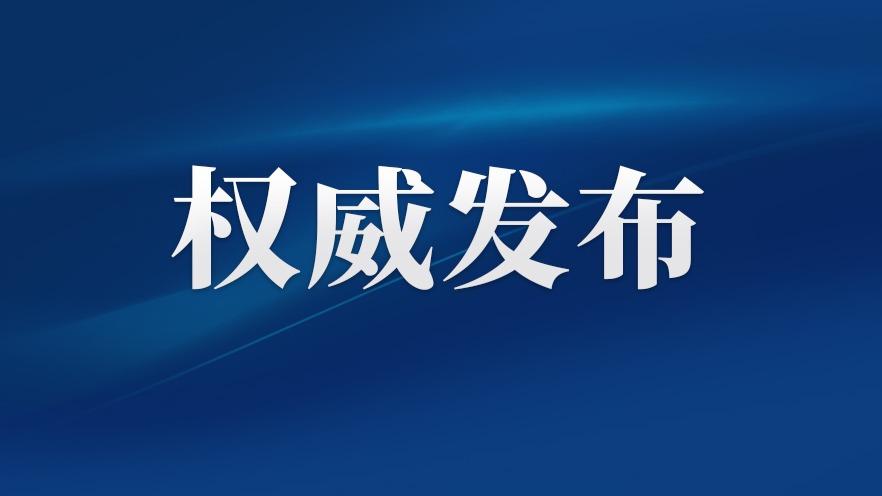 权威发布